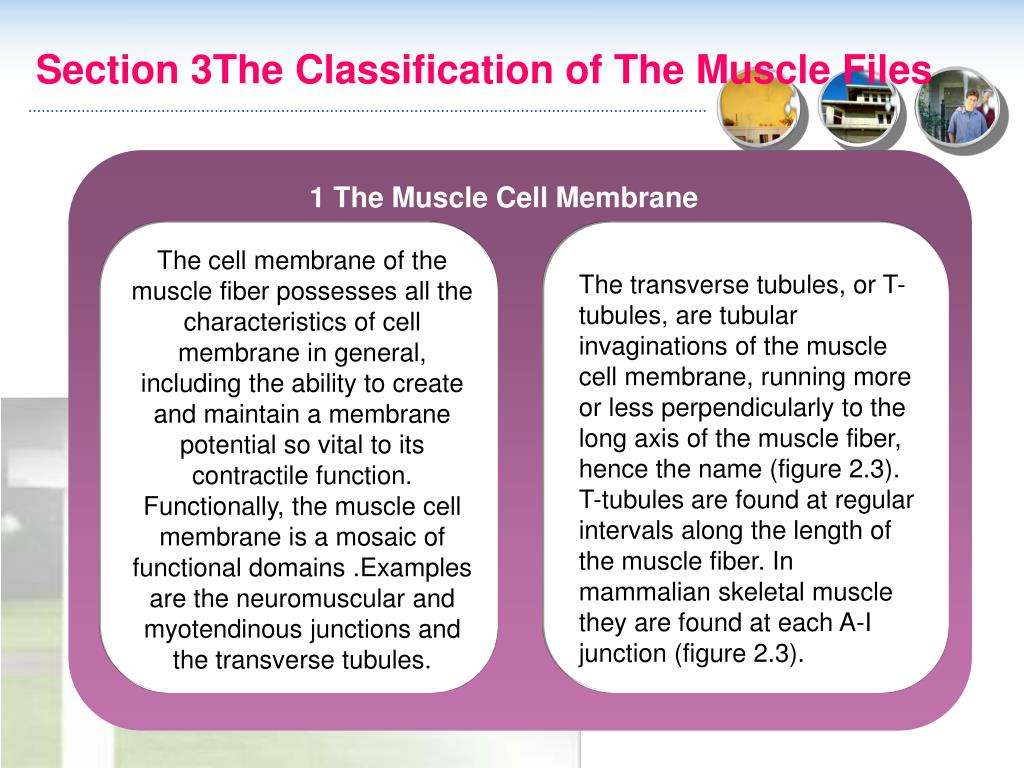 Section 3The Classification of The Muscle Files

1 The Muscle Cell Membrane

The cell membrane of the muscle fiber possesses all the characteristics of cell membrane in general, including the ability to create and maintain a membrane potential so vital to its contractile function. Functionally, the muscle cell membrane is a mosaic of functional domains .Examples are the neuromuscular and myotendinous junctions and the transverse tubules.

The transverse tubules, or T-tubules, are tubular invaginations of the muscle cell membrane, running more or less perpendicularly to the long axis of the muscle fiber, hence the name (figure 2.3). T-tubules are found at regular intervals along the length of the muscle fiber. In mammalian skeletal muscle they are found at each A-I junction (figure 2.3).